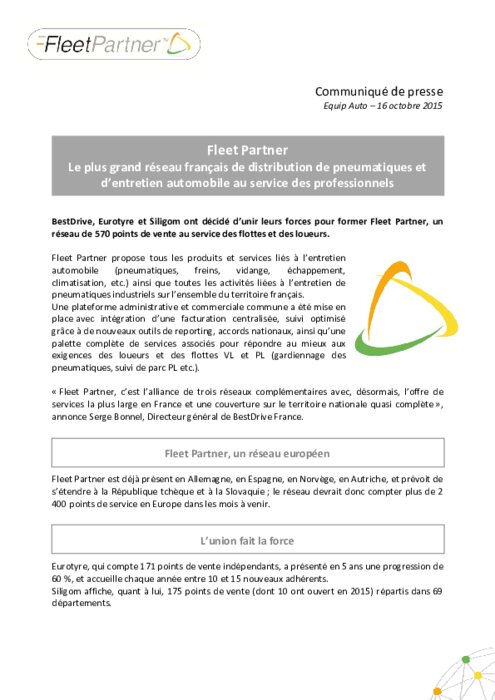 FleetPartner™

Communiqué de presse
Equip Auto – 16 octobre 2015

Fleet Partner
Le plus grand réseau français de distribution de pneumatiques et d'entretien automobile au service des professionnels

BestDrive, Eurotyre et Siligom ont décidé d'unir leurs forces pour former Fleet Partner, un réseau de 570 points de vente au service des flottes et des loueurs.

Fleet Partner propose tous les produits et services liés à l'entretien automobile (pneumatiques, freins, vidange, échappement, climatisation, etc.) ainsi que toutes les activités liées à l'entretien de pneumatiques industriels sur l'ensemble du territoire français.
Une plateforme administrative et commerciale commune a été mise en place avec intégration d'une facturation centralisée, suivi optimisé grâce à de nouveaux outils de reporting, accords nationaux, ainsi qu'une palette complète de services associés pour répondre au mieux aux exigences des loueurs et des flottes VL et PL (gardiennage des pneumatiques, suivi de parc PL etc.).

« Fleet Partner, c'est l'alliance de trois réseaux complémentaires avec, désormais, l'offre de services la plus large en France et une couverture sur le territoire nationale quasi complète », annonce Serge Bonnel, Directeur général de BestDrive France.

Fleet Partner, un réseau européen

Fleet Partner est déjà présent en Allemagne, en Espagne, en Norvège, en Autriche, et prévoit de s'étendre à la République tchèque et à la Slovaquie ; le réseau devrait donc compter plus de 2 400 points de service en Europe dans les mois à venir.

L'union fait la force

Eurotyre, qui compte 171 points de vente indépendants, a présenté en 5 ans une progression de 60 %, et accueille chaque année entre 10 et 15 nouveaux adhérents.
Siligom affiche, quant à lui, 175 points de vente (dont 10 ont ouvert en 2015) répartis dans 69 départements.